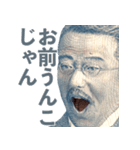 お前うんこ
じゃん